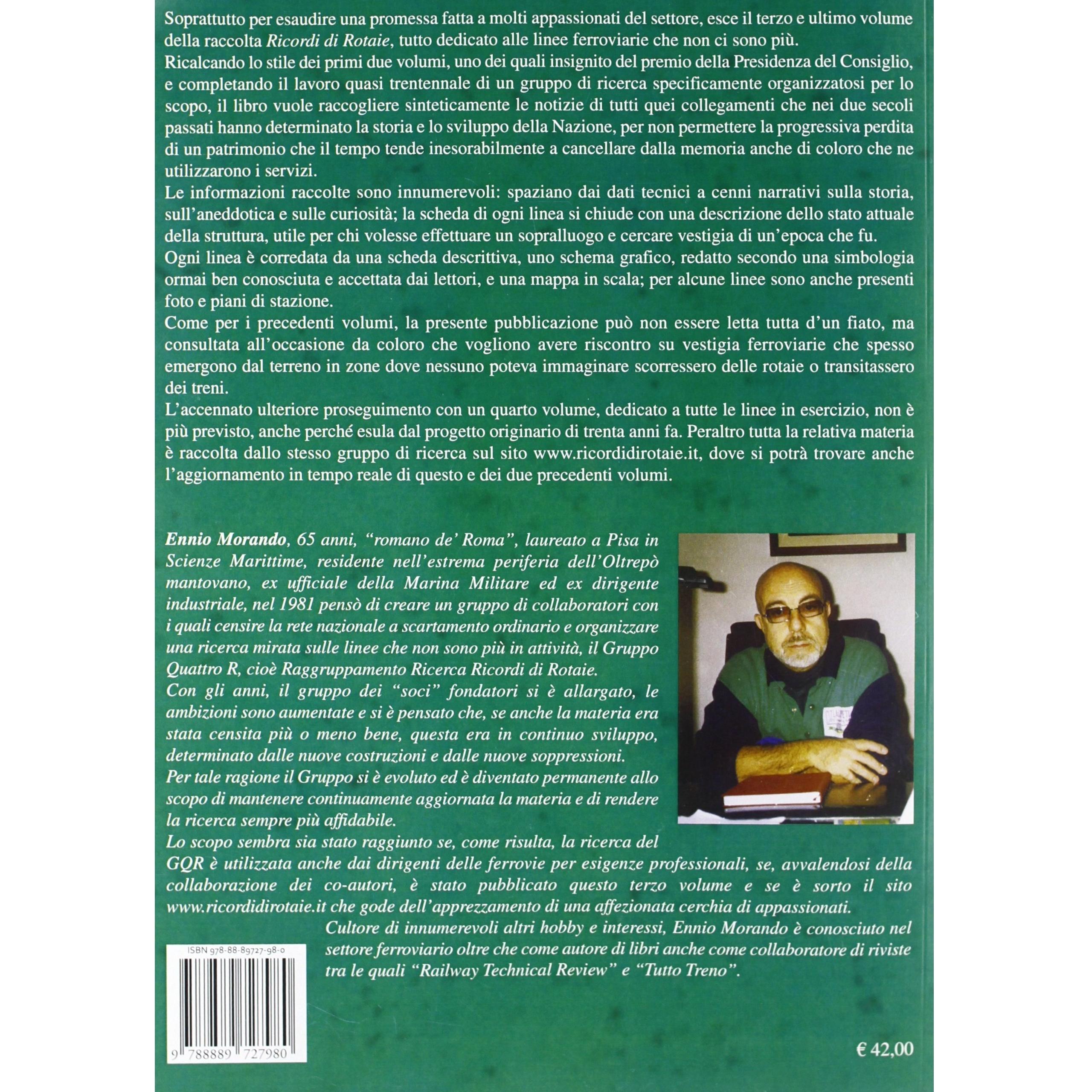 Soprattutto per esaudire una promessa fatta a molti appassionati del settore, esce il terzo e ultimo volume della raccolta Ricordi di Rotaie, tutto dedicato alle linee ferroviarie che non ci sono più.
Ricalcando lo stile dei primi due volumi, uno dei quali insignito del premio della Presidenza del Consiglio, e completando il lavoro quasi trentennale di un gruppo di ricerca specificamente organizzatosi per lo scopo, il libro vuole raccogliere sinteticamente le notizie di tutti quei collegamenti che nei due secoli passati hanno determinato la storia e lo sviluppo della Nazione, per non permettere la progressiva perdita di un patrimonio che il tempo tende inesorabilmente a cancellare dalla memoria anche di coloro che ne utilizzarono i servizi.
Le informazioni raccolte sono innumerevoli: spaziano dai dati tecnici a cenni narrativi sulla storia, sull'aneddotica e sulle curiosità; la scheda di ogni linea si chiude con una descrizione dello stato attuale della struttura, utile per chi volesse effettuare un sopralluogo e cercare vestigia di un'epoca che fu.
Ogni linea è corredata da una scheda descrittiva, uno schema grafico, redatto secondo una simbologia ormai ben conosciuta e accettata dai lettori, e una mappa in scala; per alcune linee sono anche presenti foto e piani di stazione.
Come per i precedenti volumi, la presente pubblicazione può non essere letta tutta d'un fiato, ma consultata all'occasione da coloro che vogliono avere riscontro su vestigia ferroviarie che spesso emergono dal terreno in zone dove nessuno poteva immaginare scorressero delle rotaie o transitassero dei treni.
L'accennato ulteriore proseguimento con un quarto volume, dedicato a tutte le linee in esercizio, non è più previsto, anche perché esula dal progetto originario di trenta anni fa. Peraltro tutta la relativa materia è raccolta dallo stesso gruppo di ricerca sul sito www.ricordidirotaie.it, dove si potrà trovare anche l'aggiornamento in tempo reale di questo e dei due precedenti volumi.

Ennio Morando, 65 anni, "romano de' Roma", laureato a Pisa in Scienze Marittime, residente nell'estrema periferia dell'Oltrepò mantovano, ex ufficiale della Marina Militare ed ex dirigente industriale, nel 1981 pensò di creare un gruppo di collaboratori con i quali censire la rete nazionale a scartamento ordinario e organizzare una ricerca mirata sulle linee che non sono più in attività, il Gruppo Quattro R, cioè Raggruppamento Ricerca Ricordi di Rotaie.
Con gli anni, il gruppo dei "soci" fondatori si è allargato, le ambizioni sono aumentate e si è pensato che, se anche la materia era stata censita più o meno bene, questa era in continuo sviluppo, determinato dalle nuove costruzioni e dalle nuove soppressioni.
Per tale ragione il Gruppo si è evoluto ed è diventato permanente allo scopo di mantenere continuamente aggiornata la materia e di rendere la ricerca sempre più affidabile.
Lo scopo sembra sia stato raggiunto se, come risulta, la ricerca del GQR è utilizzata anche dai dirigenti delle ferrovie per esigenze professionali, se, avvalendosi della collaborazione dei co-autori, è stato pubblicato questo terzo volume e se è sorto il sito www.ricordidirotaie.it che gode dell'apprezzamento di una affezionata cerchia di appassionati.
Cultore di innumerevoli altri hobby e interessi, Ennio Morando è conosciuto nel settore ferroviario oltre che come autore di libri anche come collaboratore di riviste tra le quali "Railway Technical Review" e "Tutto Treno".

ISBN 978-88-89727-98-0
9 788889 727980

€ 42,00